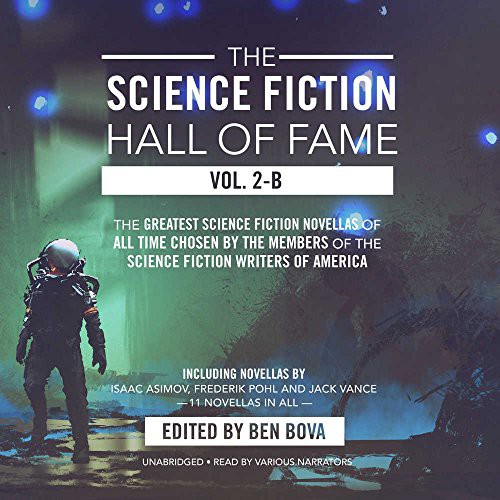 THE
SCIENCE FICTION
HALL OF FAME
VOL. 2-B

THE GREATEST SCIENCE FICTION NOVELLAS OF ALL TIME CHOSEN BY THE MEMBERS OF THE SCIENCE FICTION WRITERS OF AMERICA

INCLUDING NOVELLAS BY
ISAAC ASIMOV, FREDERIK POHL AND JACK VANCE
—11 NOVELLAS IN ALL—

EDITED BY BEN BOVA

UNABRIDGED • READ BY VARIOUS NARRATORS